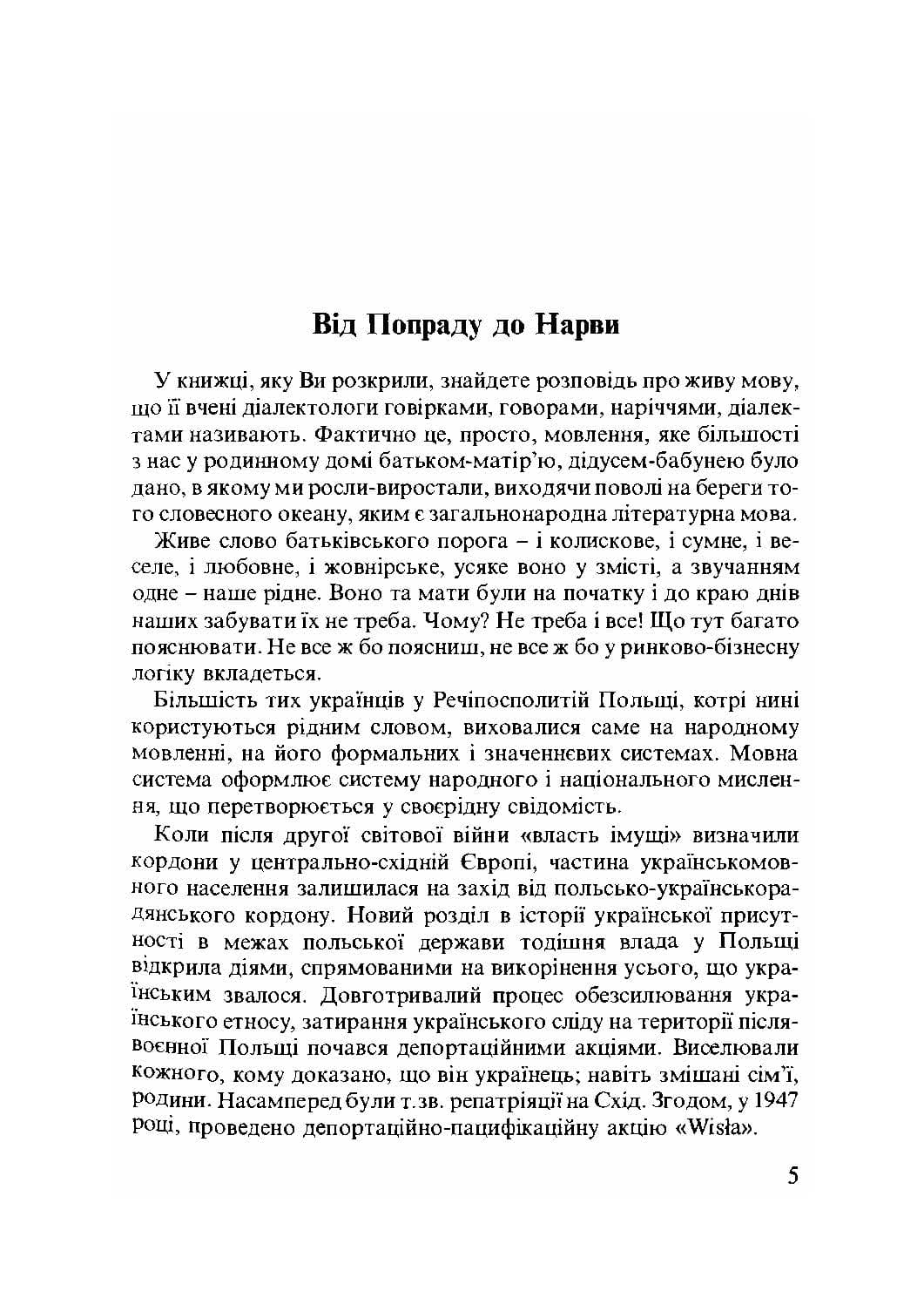 Від Попраду до Нарви

У книжці, яку Ви розкрили, знайдете розповідь про живу мову, що її вчені діалектологи говірками, говорами, наріччями, діалектами називають. Фактично це, просто, мовлення, яке більшості з нас у родинному домі батьком-матір'ю, дідусем-бабунею було дано, в якому ми росли-виростали, виходячи поволі на береги того словесного океану, яким є загальнонародна літературна мова.

Живе слово батьківського порога – і колискове, і сумне, і веселе, і любовне, і жовнірське, усяке воно у змісті, а звучанням одне – наше рідне. Воно та мати були на початку і до краю днів наших забувати їх не треба. Чому? Не треба і все! Що тут багато пояснювати. Не все ж бо поясниш, не все ж бо у ринково-бізнесну логіку вкладеться.

Більшість тих українців у Речіпосполитій Польщі, котрі нині користуються рідним словом, виховалися саме на народному мовленні, на його формальних і значеннєвих системах. Мовна система оформлює систему народного і національного мислення, що перетворюється у своєрідну свідомість.

Коли після другої світової війни «власть імущі» визначили кордони у центрально-східній Європі, частина українськомовного населення залишилася на захід від польсько-українськорадянського кордону. Новий розділ в історії української присутності в межах польської держави тодішня влада у Польщі відкрила діями, спрямованими на викорінення усього, що українським звалося. Довготривалий процес обезсилювання українського етносу, затирання українського сліду на території післявоєнної Польщі почався депортаційними акціями. Виселювали кожного, кому доказано, що він українець; навіть змішані сім'ї, родини. Насамперед були т.зв. репатріяції на Схід. Згодом, у 1947 році, проведено депортаційно-пацифікаційну акцію «Wisła».

5